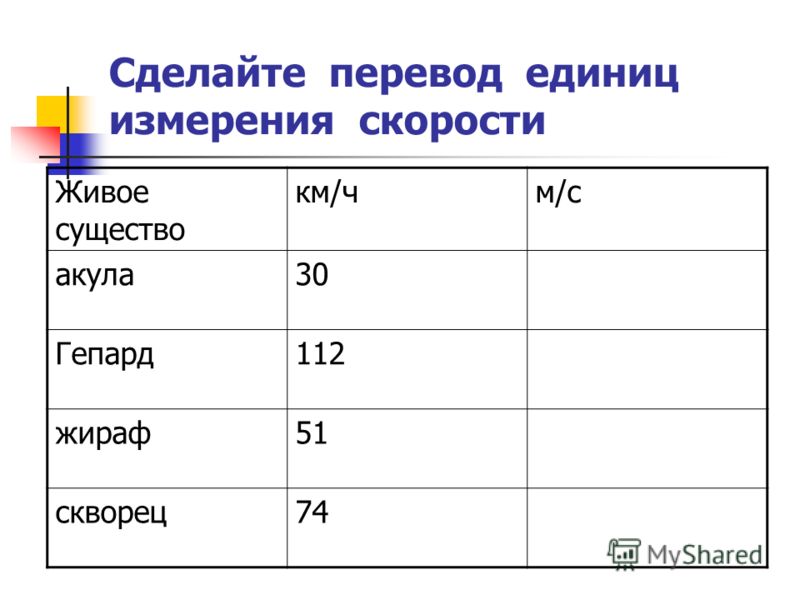 Сделайте перевод единиц измерения скорости

| Живое существо | км/ч | м/с |
|---|---|---|
| акула | 30 | |
| Гепард | 112 | |
| жираф | 51 | |
| скворец | 74 | |

MyShared